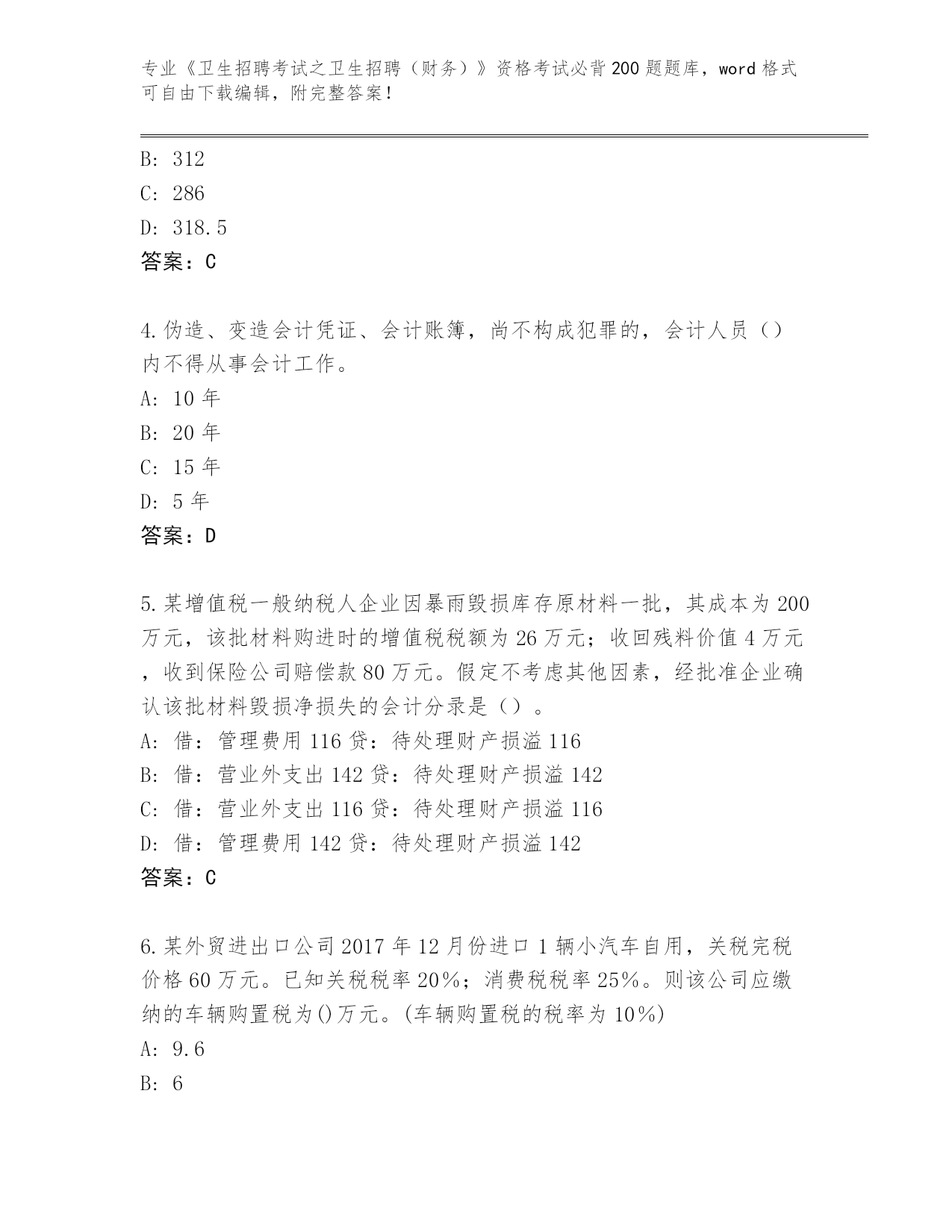 专业《卫生招聘考试之卫生招聘（财务）》资格考试必背200题题库，word格式可自由下载编辑，附完整答案！

B: 312
C: 286
D: 318.5
答案：C

4.伪造、变造会计凭证、会计账簿，尚不构成犯罪的，会计人员（）内不得从事会计工作。
A: 10年
B: 20年
C: 15年
D: 5年
答案：D

5.某增值税一般纳税人企业因暴雨毁损库存原材料一批，其成本为200万元，该批材料购进时的增值税税额为26万元；收回残料价值4万元，收到保险公司赔偿款80万元。假定不考虑其他因素，经批准企业确认该批材料毁损净损失的会计分录是（）。
A: 借：管理费用116贷：待处理财产损溢116
B: 借：营业外支出142贷：待处理财产损溢142
C: 借：营业外支出116贷：待处理财产损溢116
D: 借：管理费用142贷：待处理财产损溢142
答案：C

6.某外贸进出口公司2017年12月份进口1辆小汽车自用，关税完税价格60万元。已知关税税率20%；消费税税率25%。则该公司应缴纳的车辆购置税为()万元。(车辆购置税的税率为10%)
A: 9.6
B: 6